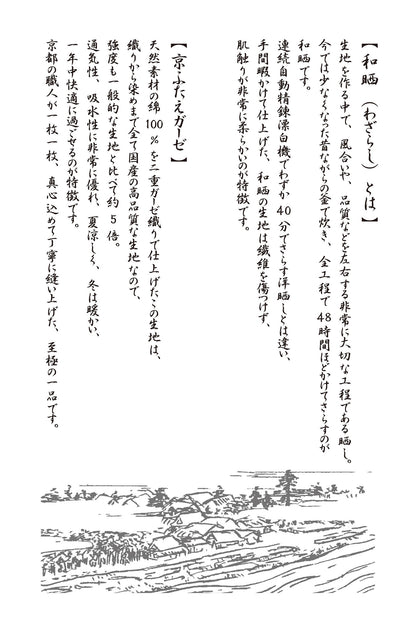 【和晒（わざらし）とは】

生地を作る中で、風合いや、品質などを左右する非常に大切な工程である晒し。今では少なくなった昔ながらの釜で炊き、全工程で48時間ほどかけてさらすのが和晒です。

連続自動精錬漂白機でわずか40分でさらす洋晒しとは違い、手間暇かけて仕上げた、和晒の生地は繊維を傷つけず、肌触りが非常に柔らかいのが特徴です。

【京ふたえガーゼ】

天然素材の綿100％を二重ガーゼ織りで仕上げたこの生地は、織りから染めまで全て国産の高品質な生地なので、強度も一般的な生地と比べて約5倍。

通気性、吸水性に非常に優れ、夏涼しく、冬は暖かい、一年中快適に過ごせるのが特徴です。

京都の職人が一枚一枚、真心込めて丁寧に縫い上げた、至極の一品です。